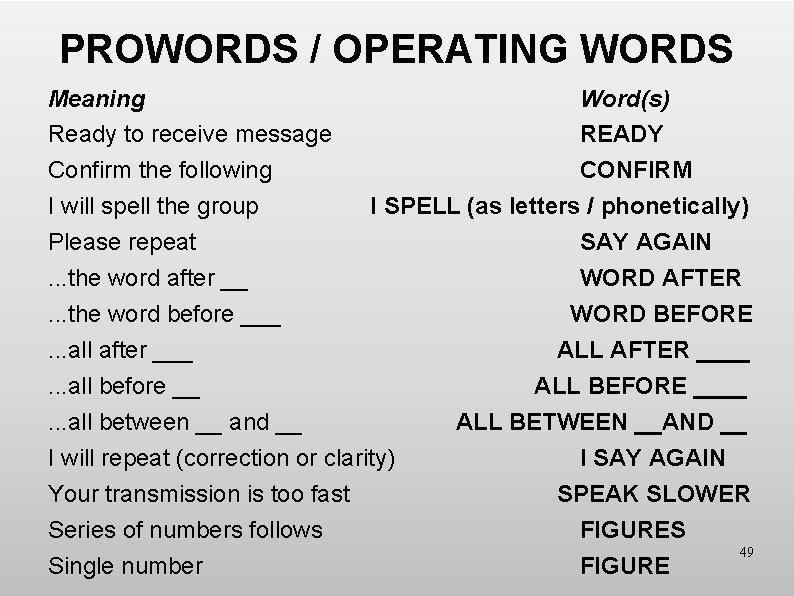 PROWORDS / OPERATING WORDS

| Meaning | Word(s) |
|---|---|
| Ready to receive message | READY |
| Confirm the following | CONFIRM |
| I will spell the group | I SPELL (as letters / phonetically) |
| Please repeat | SAY AGAIN |
| ...the word after __ | WORD AFTER |
| ...the word before ___ | WORD BEFORE |
| ...all after ___ | ALL AFTER ____ |
| ...all before __ | ALL BEFORE ____ |
| ...all between __ and __ | ALL BETWEEN __AND __ |
| I will repeat (correction or clarity) | I SAY AGAIN |
| Your transmission is too fast | SPEAK SLOWER |
| Series of numbers follows | FIGURES |
| Single number | FIGURE |

49